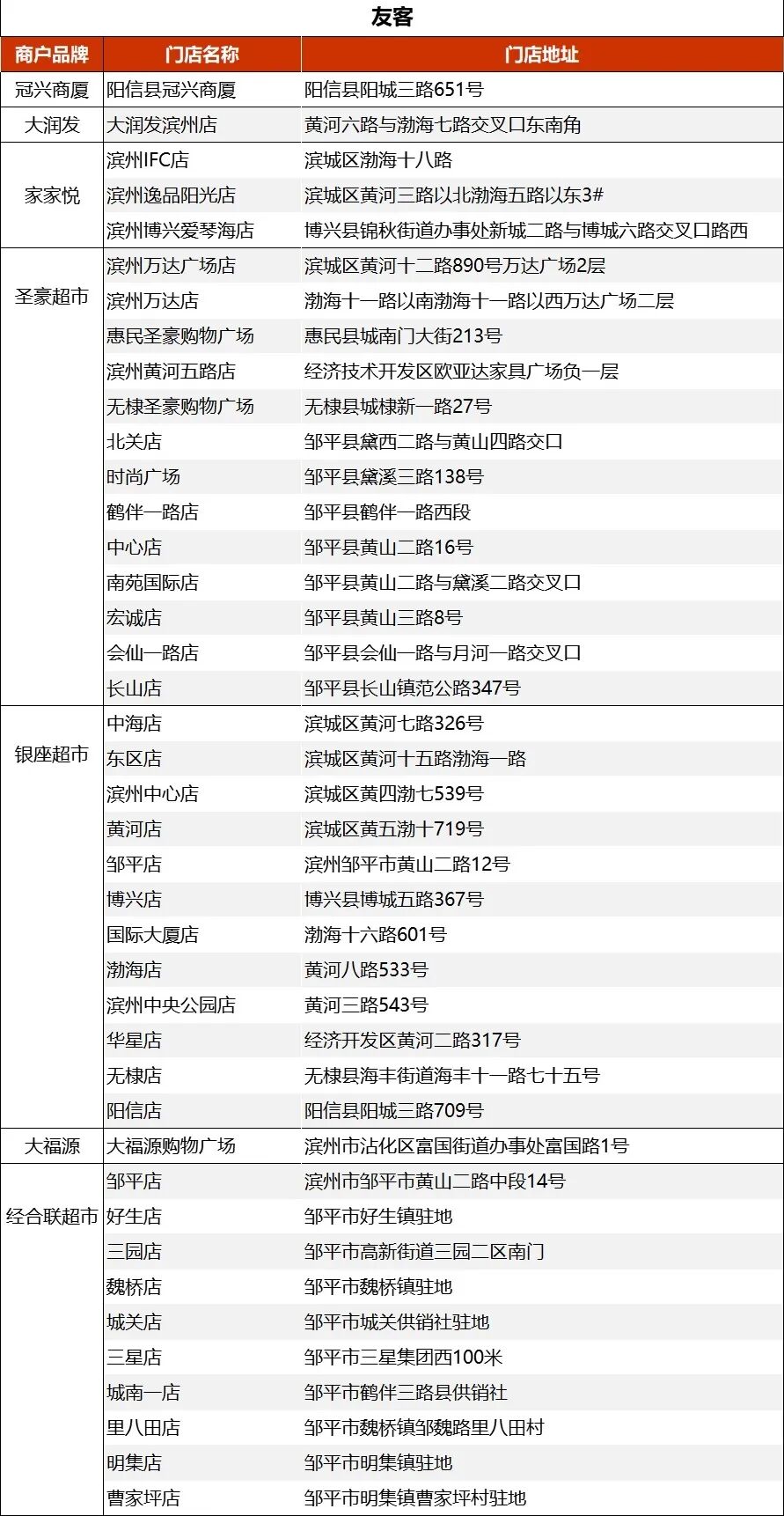 友客

| 商户品牌 | 门店名称 | 门店地址 |
|---|---|---|
| 冠兴商厦 | 阳信县冠兴商厦 | 阳信县阳城三路651号 |
| 大润发 | 大润发滨州店 | 黄河六路与渤海七路交叉口东南角 |
| 家家悦 | 滨州IFC店 | 滨城区渤海十八路 |
| | 滨州逸品阳光店 | 滨城区黄河三路以北渤海五路以东3# |
| | 滨州博兴爱琴海店 | 博兴县锦秋街道办事处新城二路与博城六路交叉口路西 |
| 圣豪超市 | 滨州万达广场店 | 滨城区黄河十二路890号万达广场2层 |
| | 滨州万达店 | 渤海十一路以南渤海十一路以西万达广场二层 |
| | 惠民圣豪购物广场 | 惠民县城南门大街213号 |
| | 滨州黄河五路店 | 经济技术开发区欧亚达家具广场负一层 |
| | 无棣圣豪购物广场 | 无棣县城棣新一路27号 |
| | 北关店 | 邹平县黛西二路与黄山四路交口 |
| | 时尚广场 | 邹平县黛溪三路138号 |
| | 鹤伴一路店 | 邹平县鹤伴一路西段 |
| | 中心店 | 邹平县黄山二路16号 |
| | 南苑国际店 | 邹平县黄山二路与黛溪二路交叉口 |
| | 宏诚店 | 邹平县黄山三路8号 |
| | 会仙一路店 | 邹平县会仙一路与月河一路交叉口 |
| | 长山店 | 邹平县长山镇范公路347号 |
| 银座超市 | 中海店 | 滨城区黄河七路326号 |
| | 东区店 | 滨城区黄河十五路渤海一路 |
| | 滨州中心店 | 滨城区黄四渤七539号 |
| | 黄河店 | 滨城区黄五渤十719号 |
| | 邹平店 | 滨州邹平市黄山二路12号 |
| | 博兴店 | 博兴县博城五路367号 |
| | 国际大厦店 | 渤海十六路601号 |
| | 渤海店 | 黄河八路533号 |
| | 滨州中央公园店 | 黄河三路543号 |
| | 华星店 | 经济开发区黄河二路317号 |
| | 无棣店 | 无棣县海丰街道海丰十一路七十五号 |
| | 阳信店 | 阳信县阳城三路709号 |
| 大福源 | 大福源购物广场 | 滨州市沾化区富国街道办事处富国路1号 |
| 经合联超市 | 邹平店 | 滨州市邹平市黄山二路中段14号 |
| | 好生店 | 邹平市好生镇驻地 |
| | 三园店 | 邹平市高新街道三园二区南门 |
| | 魏桥店 | 邹平市魏桥镇驻地 |
| | 城关店 | 邹平市城关供销社驻地 |
| | 三星店 | 邹平市三星集团西100米 |
| | 城南一店 | 邹平市鹤伴三路县供销社 |
| | 里八田店 | 邹平市魏桥镇邹魏路里八田村 |
| | 明集店 | 邹平市明集镇驻地 |
| | 曹家坪店 | 邹平市明集镇曹家坪村驻地 |